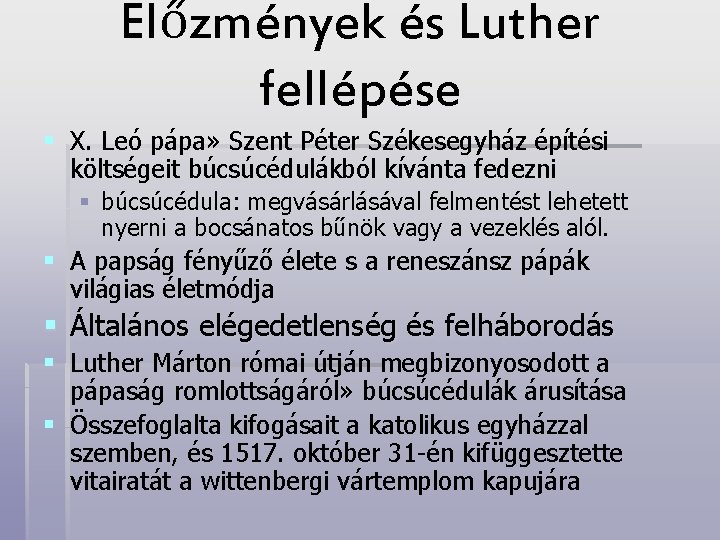 Előzmények és Luther fellépése

X. Leó pápa» Szent Péter Székesegyház építési költségeit búcsúcédulákból kívánta fedezni

búcsúcédula: megvásárlásával felmentést lehetett nyerni a bocsánatos bűnök vagy a vezeklés alól.

A papság fényűző élete s a reneszánsz pápák világias életmódja

Általános elégedetlenség és felháborodás

Luther Márton római útján megbizonyosodott a pápaság romlottságáról» búcsúcédulák árusítása

Összefoglalta kifogásait a katolikus egyházzal szemben, és 1517. október 31-én kifüggesztette vitairatát a wittenbergi vártemplom kapujára